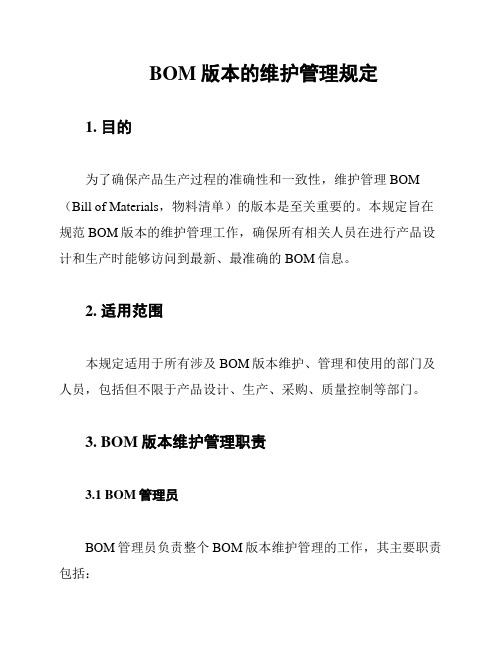 BOM 版本的维护管理规定

1. 目的

为了确保产品生产过程的准确性和一致性，维护管理 BOM（Bill of Materials，物料清单）的版本是至关重要的。本规定旨在规范 BOM 版本的维护管理工作，确保所有相关人员在进行产品设计和生产时能够访问到最新、最准确的 BOM 信息。

2. 适用范围

本规定适用于所有涉及 BOM 版本维护、管理和使用的部门及人员，包括但不限于产品设计、生产、采购、质量控制等部门。

3. BOM 版本维护管理职责

3.1 BOM 管理员

BOM 管理员负责整个 BOM 版本维护管理的工作，其主要职责包括：